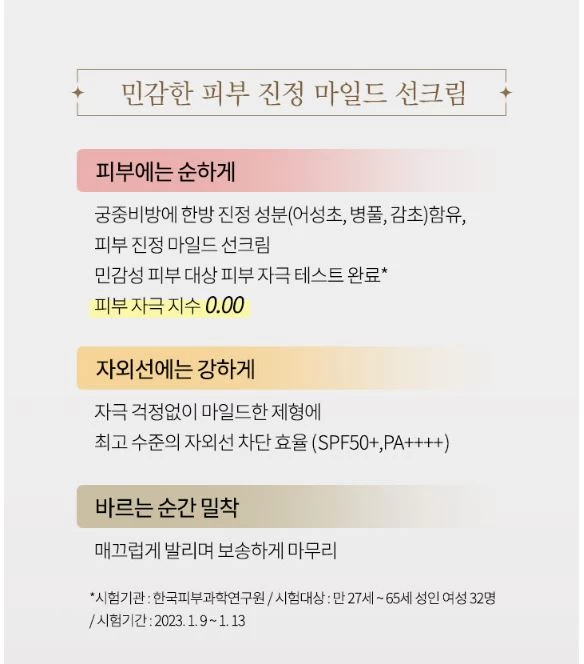 민감한 피부 진정 마일드 선크림

피부에는 순하게

궁중비방에 한방 진정 성분(어성초, 병풀, 감초)함유, 피부 진정 마일드 선크림 민감성 피부 대상 피부 자극 테스트 완료* 피부 자극 지수 0.00

자외선에는 강하게

자극 걱정없이 마일드한 제형에 최고 수준의 자외선 차단 효율 (SPF50+,PA++++)

바르는 순간 밀착

매끄럽게 발리며 보송하게 마무리

*시험기관 : 한국피부과학연구원 / 시험대상 : 만 27세 ~ 65세 성인 여성 32명 / 시험기간 : 2023. 1. 9 ~ 1. 13